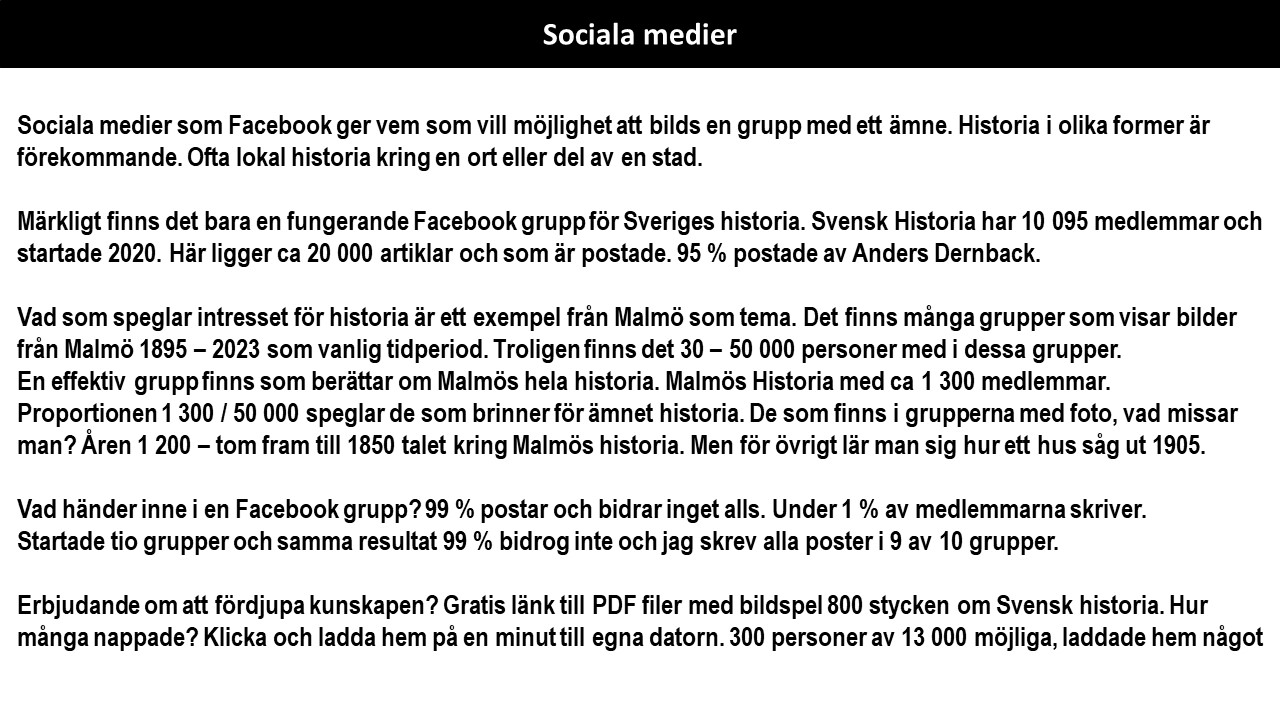 Sociala medier

Sociala medier som Facebook ger vem som vill möjlighet att bilds en grupp med ett ämne. Historia i olika former är förekommande. Ofta lokal historia kring en ort eller del av en stad.

Märkligt finns det bara en fungerande Facebook grupp för Sveriges historia. Svensk Historia har 10 095 medlemmar och startade 2020. Här ligger ca 20 000 artiklar och som är postade. 95 % postade av Anders Dernback.

Vad som speglar intresset för historia är ett exempel från Malmö som tema. Det finns många grupper som visar bilder från Malmö 1895 – 2023 som vanlig tidperiod. Troligen finns det 30 – 50 000 personer med i dessa grupper.
En effektiv grupp finns som berättar om Malmös hela historia. Malmös Historia med ca 1 300 medlemmar.
Proportionen 1 300 / 50 000 speglar de som brinner för ämnet historia. De som finns i grupperna med foto, vad missar man? Åren 1 200 – tom fram till 1850 talet kring Malmös historia. Men för övrigt lär man sig hur ett hus såg ut 1905.

Vad händer inne i en Facebook grupp? 99 % postar och bidrar inget alls. Under 1 % av medlemmarna skriver.
Startade tio grupper och samma resultat 99 % bidrog inte och jag skrev alla poster i 9 av 10 grupper.

Erbjudande om att fördjupa kunskapen? Gratis länk till PDF filer med bildspel 800 stycken om Svensk historia. Hur många nappade? Klicka och ladda hem på en minut till egna datorn. 300 personer av 13 000 möjliga, laddade hem något